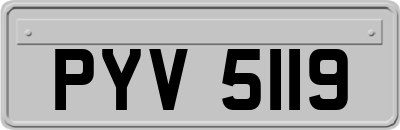 PYV 5119